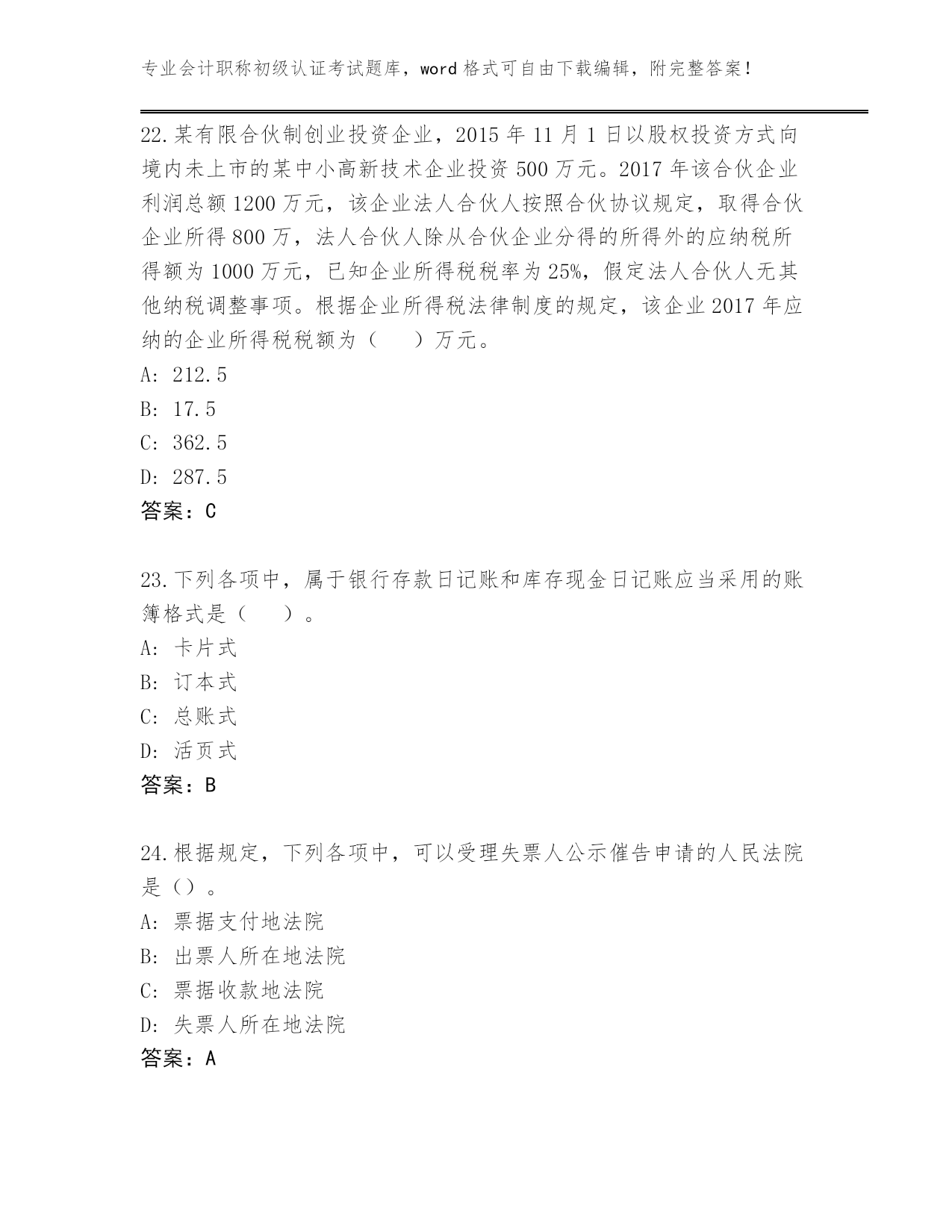 专业会计职称初级认证考试题库，word 格式可自由下载编辑，附完整答案！

22.某有限合伙制创业投资企业，2015 年 11 月 1 日以股权投资方式向境内未上市的某中小高新技术企业投资 500 万元。2017 年该合伙企业利润总额 1200 万元，该企业法人合伙人按照合伙协议规定，取得合伙企业所得 800 万，法人合伙人除从合伙企业分得的所得外的应纳税所得额为 1000 万元，已知企业所得税税率为 25%，假定法人合伙人无其他纳税调整事项。根据企业所得税法律制度的规定，该企业 2017 年应纳的企业所得税税额为（　　）万元。
A: 212.5
B: 17.5
C: 362.5
D: 287.5
答案：C

23.下列各项中，属于银行存款日记账和库存现金日记账应当采用的账簿格式是（　　）。
A: 卡片式
B: 订本式
C: 总账式
D: 活页式
答案：B

24.根据规定，下列各项中，可以受理失票人公示催告申请的人民法院是（）。
A: 票据支付地法院
B: 出票人所在地法院
C: 票据收款地法院
D: 失票人所在地法院
答案：A